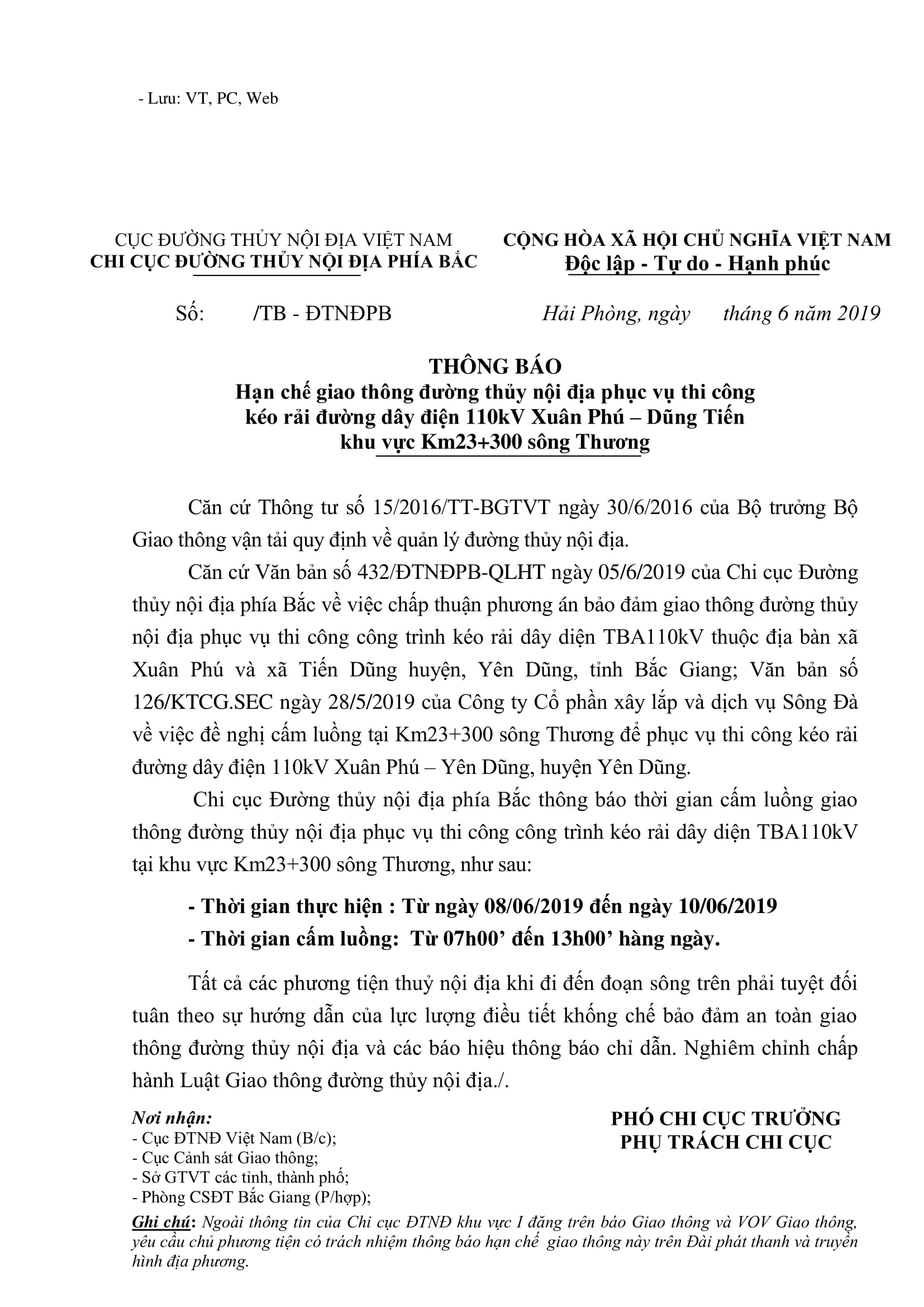 - Lưu: VT, PC, Web

CỤC ĐƯỜNG THỦY NỘI ĐỊA VIỆT NAM
CHI CỤC ĐƯỜNG THỦY NỘI ĐỊA PHÍA BẮC

CỘNG HÒA XÃ HỘI CHỦ NGHĨA VIỆT NAM
Độc lập - Tự do - Hạnh phúc

Số: /TB - ĐTNĐPB

Hải Phòng, ngày tháng 6 năm 2019

THÔNG BÁO
Hạn chế giao thông đường thủy nội địa phục vụ thi công kéo rải đường dây điện 110kV Xuân Phú – Dũng Tiến khu vực Km23+300 sông Thương

Căn cứ Thông tư số 15/2016/TT-BGTVT ngày 30/6/2016 của Bộ trưởng Bộ Giao thông vận tải quy định về quản lý đường thủy nội địa.

Căn cứ Văn bản số 432/ĐTNĐPB-QLHT ngày 05/6/2019 của Chi cục Đường thủy nội địa phía Bắc về việc chấp thuận phương án bảo đảm giao thông đường thủy nội địa phục vụ thi công công trình kéo rải dây diện TBA110kV thuộc địa bàn xã Xuân Phú và xã Tiến Dũng huyện, Yên Dũng, tỉnh Bắc Giang; Văn bản số 126/KTCG.SEC ngày 28/5/2019 của Công ty Cổ phần xây lắp và dịch vụ Sông Đà về việc đề nghị cấm luồng tại Km23+300 sông Thương để phục vụ thi công kéo rải đường dây điện 110kV Xuân Phú – Yên Dũng, huyện Yên Dũng.

Chi cục Đường thủy nội địa phía Bắc thông báo thời gian cấm luồng giao thông đường thủy nội địa phục vụ thi công công trình kéo rải dây diện TBA110kV tại khu vực Km23+300 sông Thương, như sau:

- Thời gian thực hiện : Từ ngày 08/06/2019 đến ngày 10/06/2019
- Thời gian cấm luồng: Từ 07h00’ đến 13h00’ hàng ngày.

Tất cả các phương tiện thuỷ nội địa khi đi đến đoạn sông trên phải tuyệt đối tuân theo sự hướng dẫn của lực lượng điều tiết khống chế bảo đảm an toàn giao thông đường thủy nội địa và các báo hiệu thông báo chỉ dẫn. Nghiêm chỉnh chấp hành Luật Giao thông đường thủy nội địa./.

Nơi nhận:
- Cục ĐTNĐ Việt Nam (B/c);
- Cục Cảnh sát Giao thông;
- Sở GTVT các tỉnh, thành phố;
- Phòng CSĐT Bắc Giang (P/hợp);

PHÓ CHI CỤC TRƯỞNG
PHỤ TRÁCH CHI CỤC

Ghi chú: Ngoài thông tin của Chi cục ĐTNĐ khu vực I đăng trên báo Giao thông và VOV Giao thông, yêu cầu chủ phương tiện có trách nhiệm thông báo hạn chế giao thông này trên Đài phát thanh và truyền hình địa phương.